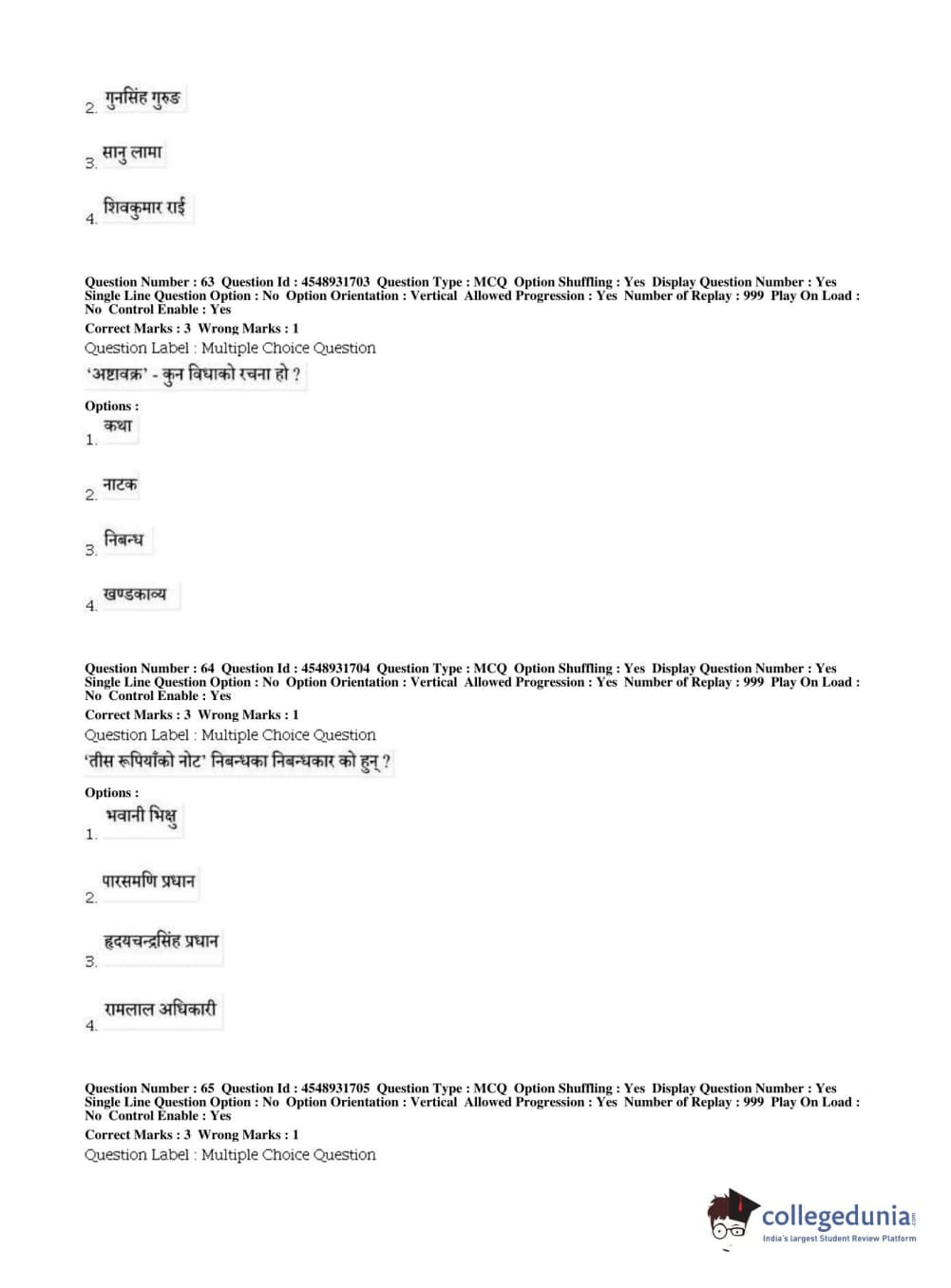 2. गुनसिंह गुरुङ

3. सानु लामा

4. शिवकुमार राई

Question Number : 63 Question Id : 4548931703 Question Type : MCQ Option Shuffling : Yes Display Question Number : Yes Single Line Question Option : No Option Orientation : Vertical Allowed Progression : Yes Number of Replay : 999 Play On Load : No Control Enable : Yes
Correct Marks : 3 Wrong Marks : 1
Question Label : Multiple Choice Question
'अष्टावक्र' - कुन विधाको रचना हो ?

Options :
1. कथा

2. नाटक

3. निबन्ध

4. खण्डकाव्य

Question Number : 64 Question Id : 4548931704 Question Type : MCQ Option Shuffling : Yes Display Question Number : Yes Single Line Question Option : No Option Orientation : Vertical Allowed Progression : Yes Number of Replay : 999 Play On Load : No Control Enable : Yes
Correct Marks : 3 Wrong Marks : 1
Question Label : Multiple Choice Question
'तीस रूपियाँको नोट' निबन्धका निबन्धकार को हुन् ?

Options :
1. भवानी भिक्षु

2. पारसमणि प्रधान

3. हृदयचन्द्रसिंह प्रधान

4. रामलाल अधिकारी

Question Number : 65 Question Id : 4548931705 Question Type : MCQ Option Shuffling : Yes Display Question Number : Yes Single Line Question Option : No Option Orientation : Vertical Allowed Progression : Yes Number of Replay : 999 Play On Load : No Control Enable : Yes
Correct Marks : 3 Wrong Marks : 1
Question Label : Multiple Choice Question

collegedunia.com
India's largest Student Review Platform